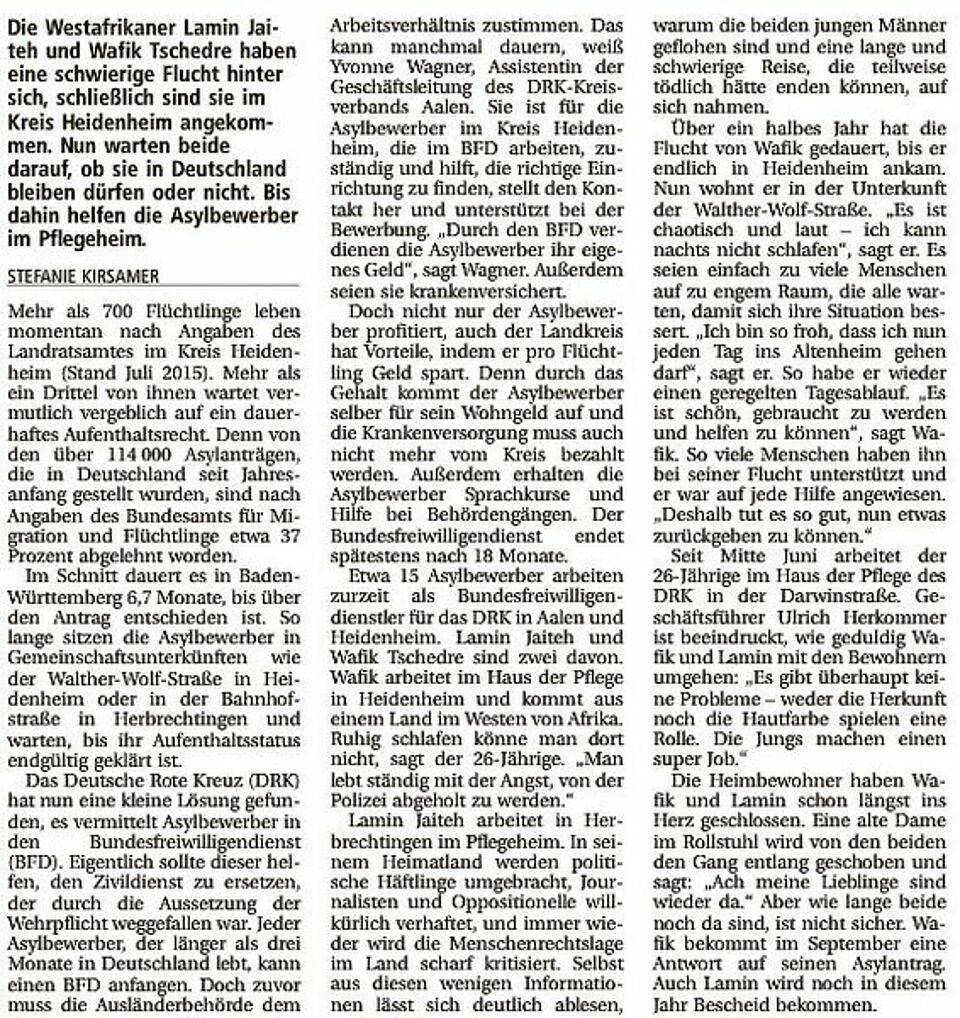 Die Westafrikaner Lamin Jaiteh und Wafik Tschedre haben eine schwierige Flucht hinter sich, schließlich sind sie im Kreis Heidenheim angekommen. Nun warten beide darauf, ob sie in Deutschland bleiben dürfen oder nicht. Bis dahin helfen die Asylbewerber im Pflegeheim.

STEFANIE KIRSAMER

Mehr als 700 Flüchtlinge leben momentan nach Angaben des Landratsamtes im Kreis Heidenheim (Stand Juli 2015). Mehr als ein Drittel von ihnen wartet vermutlich vergeblich auf ein dauerhaftes Aufenthaltsrecht. Denn von den über 114 000 Asylanträgen, die in Deutschland seit Jahresanfang gestellt wurden, sind nach Angaben des Bundesamts für Migration und Flüchtlinge etwa 37 Prozent abgelehnt worden.

Im Schnitt dauert es in Baden-Württemberg 6,7 Monate, bis über den Antrag entschieden ist. So lange sitzen die Asylbewerber in Gemeinschaftsunterkünften wie der Walther-Wolf-Straße in Heidenheim oder in der Bahnhofstraße in Herbrechtingen und warten, bis ihr Aufenthaltsstatus endgültig geklärt ist.

Das Deutsche Rote Kreuz (DRK) hat nun eine kleine Lösung gefunden, es vermittelt Asylbewerber in den Bundesfreiwilligendienst (BFD). Eigentlich sollte dieser helfen, den Zivildienst zu ersetzen, der durch die Aussetzung der Wehrpflicht weggefallen war. Jeder Asylbewerber, der länger als drei Monate in Deutschland lebt, kann einen BFD anfangen. Doch zuvor muss die Ausländerbehörde dem Arbeitsverhältnis zustimmen. Das kann manchmal dauern, weiß Yvonne Wagner, Assistentin der Geschäftsleitung des DRK-Kreisverbands Aalen. Sie ist für die Asylbewerber im Kreis Heidenheim, die im BFD arbeiten, zuständig und hilft, die richtige Einrichtung zu finden, stellt den Kontakt her und unterstützt bei der Bewerbung. „Durch den BFD verdienen die Asylbewerber ihr eigenes Geld", sagt Wagner. Außerdem seien sie krankenversichert.

Doch nicht nur der Asylbewerber profitiert, auch der Landkreis hat Vorteile, indem er pro Flüchtling Geld spart. Denn durch das Gehalt kommt der Asylbewerber selber für sein Wohngeld auf und die Krankenversorgung muss auch nicht mehr vom Kreis bezahlt werden. Außerdem erhalten die Asylbewerber Sprachkurse und Hilfe bei Behördengängen. Der Bundesfreiwilligendienst endet spätestens nach 18 Monate.

Etwa 15 Asylbewerber arbeiten zurzeit als Bundesfreiwilligendienstler für das DRK in Aalen und Heidenheim. Lamin Jaiteh und Wafik Tschedre sind zwei davon. Wafik arbeitet im Haus der Pflege in Heidenheim und kommt aus einem Land im Westen von Afrika. Ruhig schlafen könne man dort nicht, sagt der 26-Jährige. „Man lebt ständig mit der Angst, von der Polizei abgeholt zu werden."

Lamin Jaiteh arbeitet in Herbrechtingen im Pflegeheim. In seinem Heimatland werden politische Häftlinge umgebracht, Journalisten und Oppositionelle willkürlich verhaftet, und immer wieder wird die Menschenrechtslage im Land scharf kritisiert. Selbst aus diesen wenigen Informationen lässt sich deutlich ablesen, warum die beiden jungen Männer geflohen sind und eine lange und schwierige Reise, die teilweise tödlich hätte enden können, auf sich nahmen.

Über ein halbes Jahr hat die Flucht von Wafik gedauert, bis er endlich in Heidenheim ankam. Nun wohnt er in der Unterkunft der Walther-Wolf-Straße. „Es ist chaotisch und laut – ich kann nachts nicht schlafen", sagt er. Es seien einfach zu viele Menschen auf zu engem Raum, die alle warten, damit sich ihre Situation bessert. „Ich bin so froh, dass ich nun jeden Tag ins Altenheim gehen darf", sagt er. So habe er wieder einen geregelten Tagesablauf. „Es ist schön, gebraucht zu werden und helfen zu können", sagt Wafik. So viele Menschen haben ihn bei seiner Flucht unterstützt und er war auf jede Hilfe angewiesen. „Deshalb tut es so gut, nun etwas zurückgeben zu können."

Seit Mitte Juni arbeitet der 26-Jährige im Haus der Pflege des DRK in der Darwinstraße. Geschäftsführer Ulrich Herkommer ist beeindruckt, wie geduldig Wafik und Lamin mit den Bewohnern umgehen: „Es gibt überhaupt keine Probleme – weder die Herkunft noch die Hautfarbe spielen eine Rolle. Die Jungs machen einen super Job."

Die Heimbewohner haben Wafik und Lamin schon längst ins Herz geschlossen. Eine alte Dame im Rollstuhl wird von den beiden den Gang entlang geschoben und sagt: „Ach meine Lieblinge sind wieder da." Aber wie lange beide noch da sind, ist nicht sicher. Wafik bekommt im September eine Antwort auf seinen Asylantrag. Auch Lamin wird noch in diesem Jahr Bescheid bekommen.